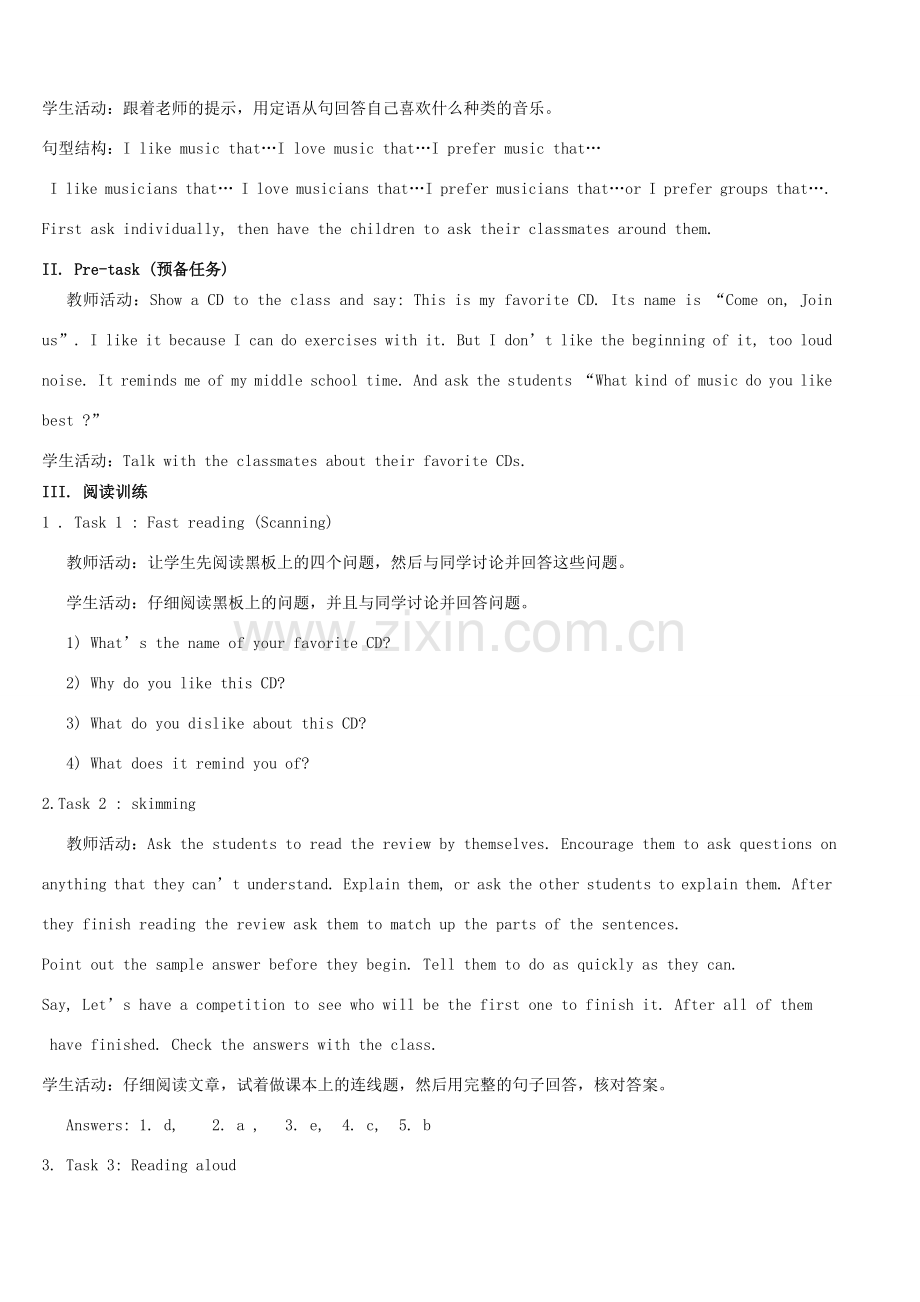 学生活动：跟着老师的提示，用定语从句回答自己喜欢什么种类的音乐。

句型结构：I like music that…I love music that…I prefer music that…

I like musicians that… I love musicians that…I prefer musicians that…or I prefer groups that….

First ask individually, then have the children to ask their classmates around them.

II. Pre-task (预备任务)

教师活动：Show a CD to the class and say: This is my favorite CD. Its name is “Come on, Join us”. I like it because I can do exercises with it. But I don’t like the beginning of it, too loud noise. It reminds me of my middle school time. And ask the students “What kind of music do you like best ?”

学生活动：Talk with the classmates about their favorite CDs.

III. 阅读训练

1 . Task 1 : Fast reading (Scanning)

教师活动：让学生先阅读黑板上的四个问题，然后与同学讨论并回答这些问题。

学生活动：仔细阅读黑板上的问题，并且与同学讨论并回答问题。

1) What’s the name of your favorite CD?

2) Why do you like this CD?

3) What do you dislike about this CD?

4) What does it remind you of?

2.Task 2 : skimming

教师活动：Ask the students to read the review by themselves. Encourage them to ask questions on anything that they can’t understand. Explain them, or ask the other students to explain them. After they finish reading the review ask them to match up the parts of the sentences.

Point out the sample answer before they begin. Tell them to do as quickly as they can.

Say, Let’s have a competition to see who will be the first one to finish it. After all of them have finished. Check the answers with the class.

学生活动：仔细阅读文章，试着做课本上的连线题，然后用完整的句子回答，核对答案。

Answers: 1. d, 2. a , 3. e, 4. c, 5. b

3. Task 3: Reading aloud

www.zixin.com.cn